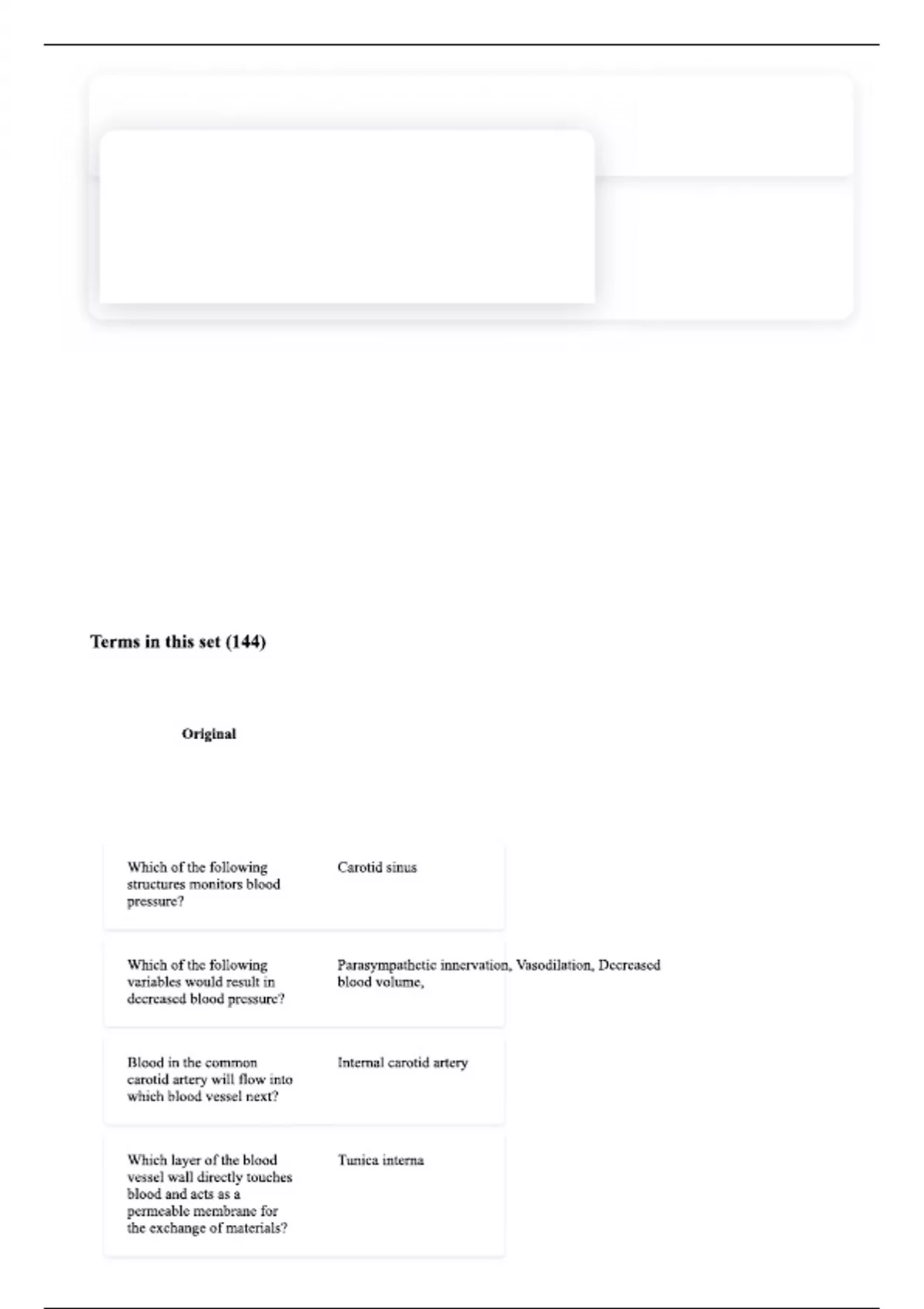 Terms in this set (144)

Original

| | |
|---|---|
| Which of the following structures monitors blood pressure? | Carotid sinus |
| Which of the following variables would result in decreased blood pressure? | Parasympathetic innervation, Vasodilation, Decreased blood volume, |
| Blood in the common carotid artery will flow into which blood vessel next? | Internal carotid artery |
| Which layer of the blood vessel wall directly touches blood and acts as a permeable membrane for the exchange of materials? | Tunica interna |